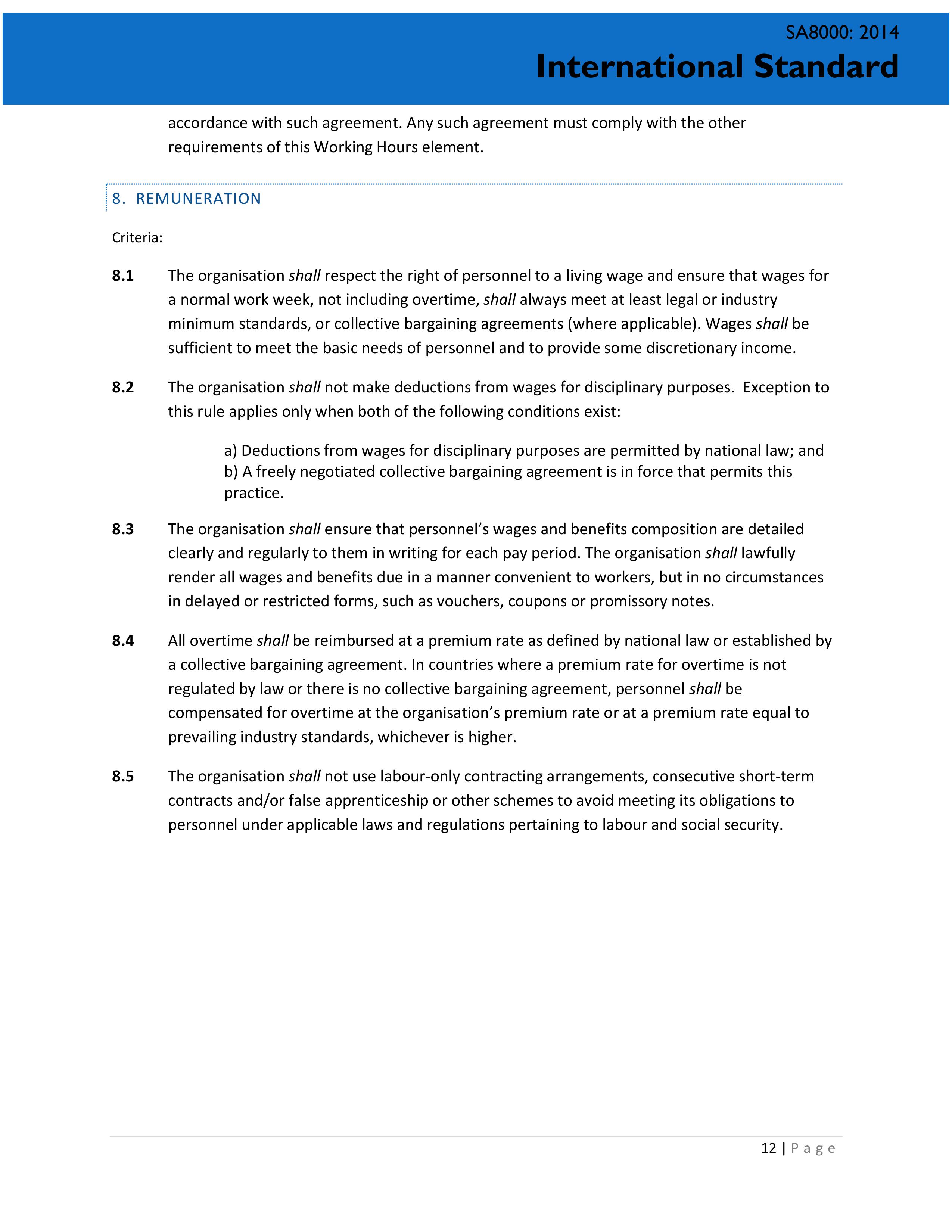 SA8000: 2014
International Standard

accordance with such agreement. Any such agreement must comply with the other requirements of this Working Hours element.

8. REMUNERATION

Criteria:

8.1 The organisation shall respect the right of personnel to a living wage and ensure that wages for a normal work week, not including overtime, shall always meet at least legal or industry minimum standards, or collective bargaining agreements (where applicable). Wages shall be sufficient to meet the basic needs of personnel and to provide some discretionary income.

8.2 The organisation shall not make deductions from wages for disciplinary purposes. Exception to this rule applies only when both of the following conditions exist:

a) Deductions from wages for disciplinary purposes are permitted by national law; and
b) A freely negotiated collective bargaining agreement is in force that permits this practice.

8.3 The organisation shall ensure that personnel's wages and benefits composition are detailed clearly and regularly to them in writing for each pay period. The organisation shall lawfully render all wages and benefits due in a manner convenient to workers, but in no circumstances in delayed or restricted forms, such as vouchers, coupons or promissory notes.

8.4 All overtime shall be reimbursed at a premium rate as defined by national law or established by a collective bargaining agreement. In countries where a premium rate for overtime is not regulated by law or there is no collective bargaining agreement, personnel shall be compensated for overtime at the organisation's premium rate or at a premium rate equal to prevailing industry standards, whichever is higher.

8.5 The organisation shall not use labour-only contracting arrangements, consecutive short-term contracts and/or false apprenticeship or other schemes to avoid meeting its obligations to personnel under applicable laws and regulations pertaining to labour and social security.

12 | Page